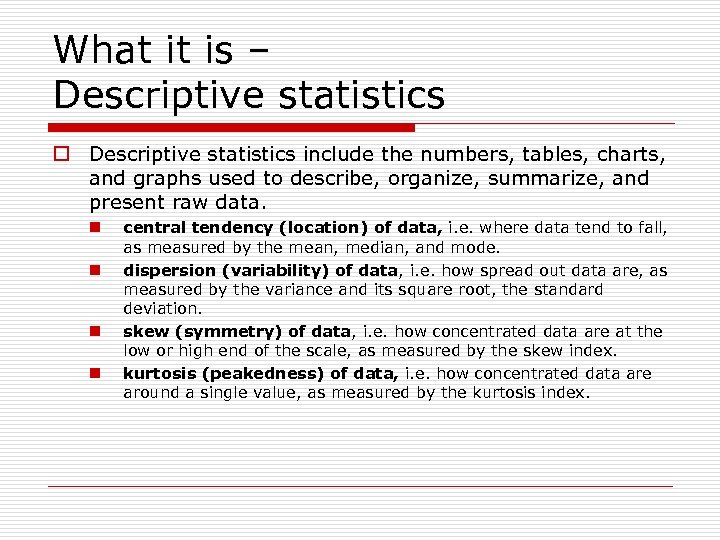 What it is –
Descriptive statistics

Descriptive statistics include the numbers, tables, charts, and graphs used to describe, organize, summarize, and present raw data.

central tendency (location) of data, i.e. where data tend to fall, as measured by the mean, median, and mode.

dispersion (variability) of data, i.e. how spread out data are, as measured by the variance and its square root, the standard deviation.

skew (symmetry) of data, i.e. how concentrated data are at the low or high end of the scale, as measured by the skew index.

kurtosis (peakedness) of data, i.e. how concentrated data are around a single value, as measured by the kurtosis index.